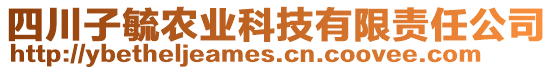 四川子毓农业科技有限责任公司
http://ybetheljeames.cn.coovee.com